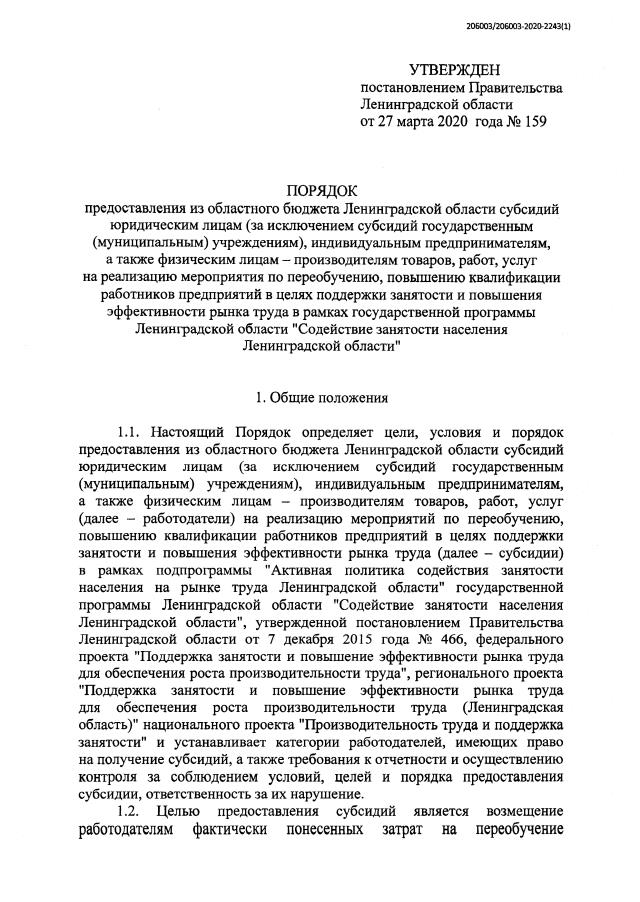 206003/206003-2020-2243(1)

УТВЕРЖДЕН
постановлением Правительства
Ленинградской области
от 27 марта 2020 года № 159

ПОРЯДОК
предоставления из областного бюджета Ленинградской области субсидий юридическим лицам (за исключением субсидий государственным (муниципальным) учреждениям), индивидуальным предпринимателям, а также физическим лицам – производителям товаров, работ, услуг на реализацию мероприятия по переобучению, повышению квалификации работников предприятий в целях поддержки занятости и повышения эффективности рынка труда в рамках государственной программы Ленинградской области "Содействие занятости населения Ленинградской области"

1. Общие положения

1.1. Настоящий Порядок определяет цели, условия и порядок предоставления из областного бюджета Ленинградской области субсидий юридическим лицам (за исключением субсидий государственным (муниципальным) учреждениям), индивидуальным предпринимателям, а также физическим лицам – производителям товаров, работ, услуг (далее – работодатели) на реализацию мероприятий по переобучению, повышению квалификации работников предприятий в целях поддержки занятости и повышения эффективности рынка труда (далее – субсидии) в рамках подпрограммы "Активная политика содействия занятости населения на рынке труда Ленинградской области" государственной программы Ленинградской области "Содействие занятости населения Ленинградской области", утвержденной постановлением Правительства Ленинградской области от 7 декабря 2015 года № 466, федерального проекта "Поддержка занятости и повышение эффективности рынка труда для обеспечения роста производительности труда", регионального проекта "Поддержка занятости и повышение эффективности рынка труда для обеспечения роста производительности труда (Ленинградская область)" национального проекта "Производительность труда и поддержка занятости" и устанавливает категории работодателей, имеющих право на получение субсидий, а также требования к отчетности и осуществлению контроля за соблюдением условий, целей и порядка предоставления субсидии, ответственность за их нарушение.

1.2. Целью предоставления субсидий является возмещение работодателям фактически понесенных затрат на переобучение